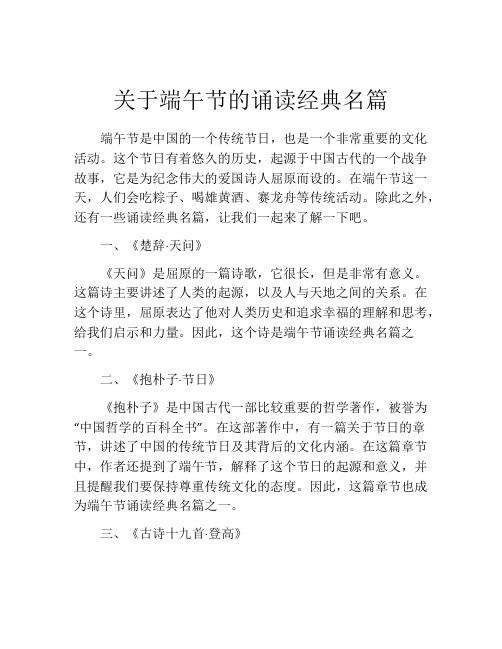 关于端午节的诵读经典名篇

端午节是中国的一个传统节日，也是一个非常重要的文化活动。这个节日有着悠久的历史，起源于中国古代的一个战争故事，它是为纪念伟大的爱国诗人屈原而设的。在端午节这一天，人们会吃粽子、喝雄黄酒、赛龙舟等传统活动。除此之外，还有一些诵读经典名篇，让我们一起来了解一下吧。

一、《楚辞·天问》

《天问》是屈原的一篇诗歌，它很长，但是非常有意义。这篇诗主要讲述了人类的起源，以及人与天地之间的关系。在这个诗里，屈原表达了他对人类历史和追求幸福的理解和思考，给我们启示和力量。因此，这个诗是端午节诵读经典名篇之一。

二、《抱朴子·节日》

《抱朴子》是中国古代一部比较重要的哲学著作，被誉为“中国哲学的百科全书”。在这部著作中，有一篇关于节日的章节，讲述了中国的传统节日及其背后的文化内涵。在这篇章节中，作者还提到了端午节，解释了这个节日的起源和意义，并且提醒我们要保持尊重传统文化的态度。因此，这篇章节也成为端午节诵读经典名篇之一。

三、《古诗十九首·登高》